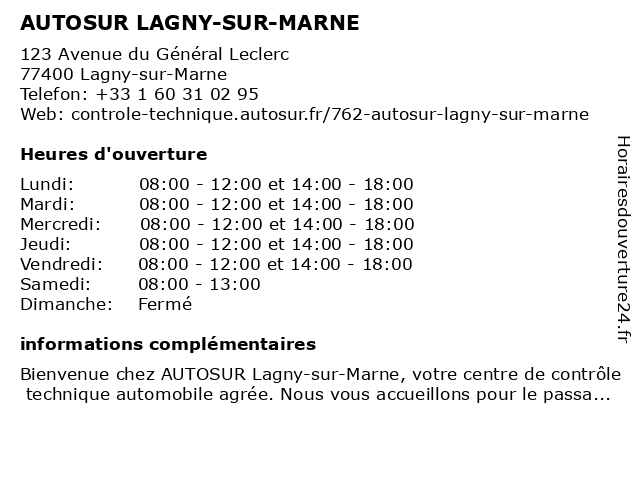 AUTOSUR LAGNY-SUR-MARNE

123 Avenue du Général Leclerc
77400 Lagny-sur-Marne
Telefon: +33 1 60 31 02 95
Web: controle-technique.autosur.fr/762-autosur-lagny-sur-marne

Heures d'ouverture

| | |
|---|---|
| Lundi: | 08:00 - 12:00 et 14:00 - 18:00 |
| Mardi: | 08:00 - 12:00 et 14:00 - 18:00 |
| Mercredi: | 08:00 - 12:00 et 14:00 - 18:00 |
| Jeudi: | 08:00 - 12:00 et 14:00 - 18:00 |
| Vendredi: | 08:00 - 12:00 et 14:00 - 18:00 |
| Samedi: | 08:00 - 13:00 |
| Dimanche: | Fermé |

informations complémentaires

Bienvenue chez AUTOSUR Lagny-sur-Marne, votre centre de contrôle technique automobile agrée. Nous vous accueillons pour le passa...

Horairesdouverture24.fr